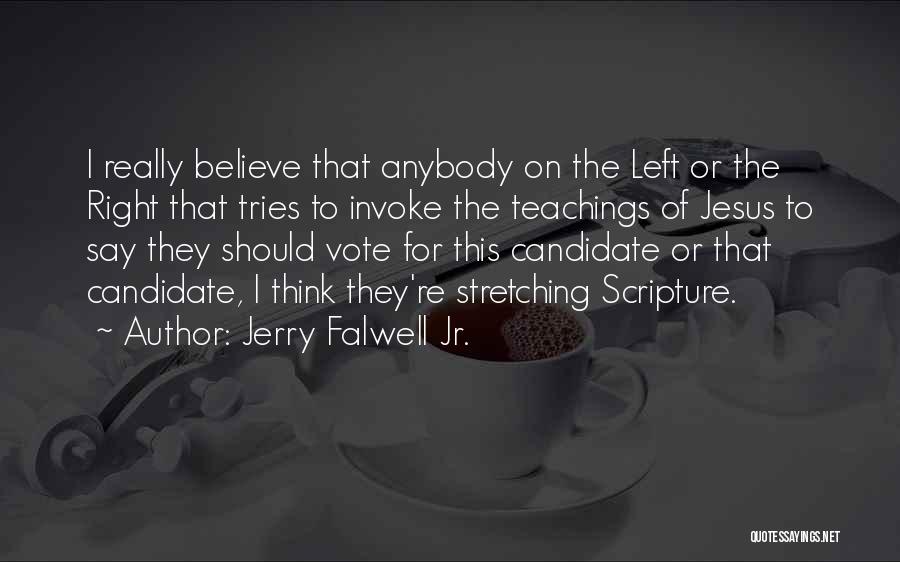 I really believe that anybody on the Left or the Right that tries to invoke the teachings of Jesus to say they should vote for this candidate or that candidate, I think they're stretching Scripture.

~ Author: Jerry Falwell Jr.

QUOTESSAYINGS.NET